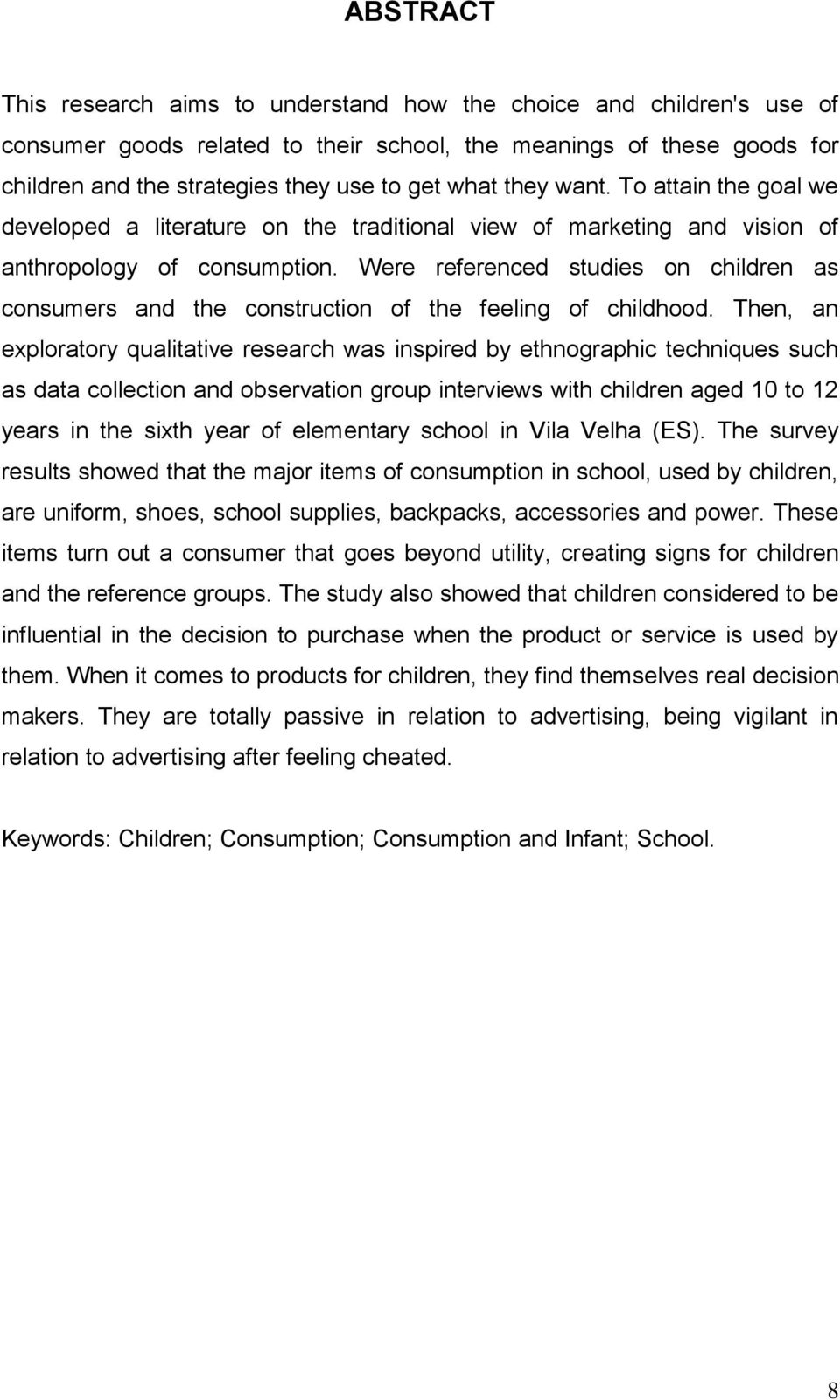 ABSTRACT

This research aims to understand how the choice and children's use of consumer goods related to their school, the meanings of these goods for children and the strategies they use to get what they want. To attain the goal we developed a literature on the traditional view of marketing and vision of anthropology of consumption. Were referenced studies on children as consumers and the construction of the feeling of childhood. Then, an exploratory qualitative research was inspired by ethnographic techniques such as data collection and observation group interviews with children aged 10 to 12 years in the sixth year of elementary school in Vila Velha (ES). The survey results showed that the major items of consumption in school, used by children, are uniform, shoes, school supplies, backpacks, accessories and power. These items turn out a consumer that goes beyond utility, creating signs for children and the reference groups. The study also showed that children considered to be influential in the decision to purchase when the product or service is used by them. When it comes to products for children, they find themselves real decision makers. They are totally passive in relation to advertising, being vigilant in relation to advertising after feeling cheated.

Keywords: Children; Consumption; Consumption and Infant; School.

8